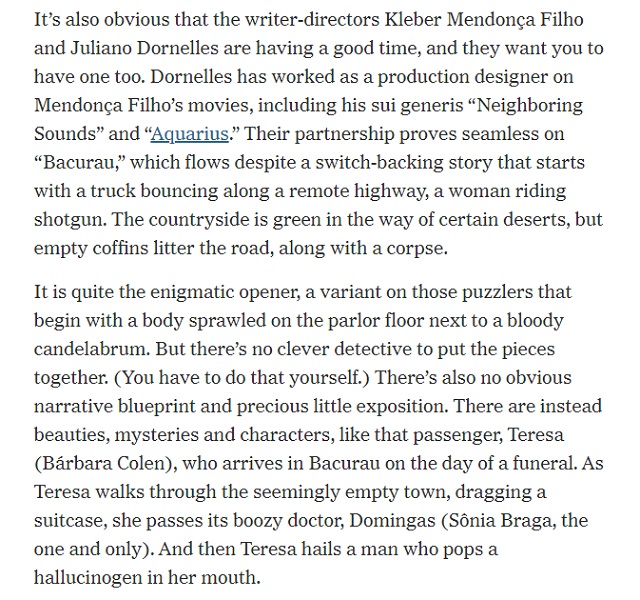 It’s also obvious that the writer-directors Kleber Mendonça Filho and Juliano Dornelles are having a good time, and they want you to have one too. Dornelles has worked as a production designer on Mendonça Filho’s movies, including his sui generis “Neighboring Sounds” and “Aquarius.” Their partnership proves seamless on “Bacurau,” which flows despite a switch-backing story that starts with a truck bouncing along a remote highway, a woman riding shotgun. The countryside is green in the way of certain deserts, but empty coffins litter the road, along with a corpse.

It is quite the enigmatic opener, a variant on those puzzlers that begin with a body sprawled on the parlor floor next to a bloody candelabrum. But there’s no clever detective to put the pieces together. (You have to do that yourself.) There’s also no obvious narrative blueprint and precious little exposition. There are instead beauties, mysteries and characters, like that passenger, Teresa (Bárbara Colen), who arrives in Bacurau on the day of a funeral. As Teresa walks through the seemingly empty town, dragging a suitcase, she passes its boozy doctor, Domingas (Sônia Braga, the one and only). And then Teresa hails a man who pops a hallucinogen in her mouth.